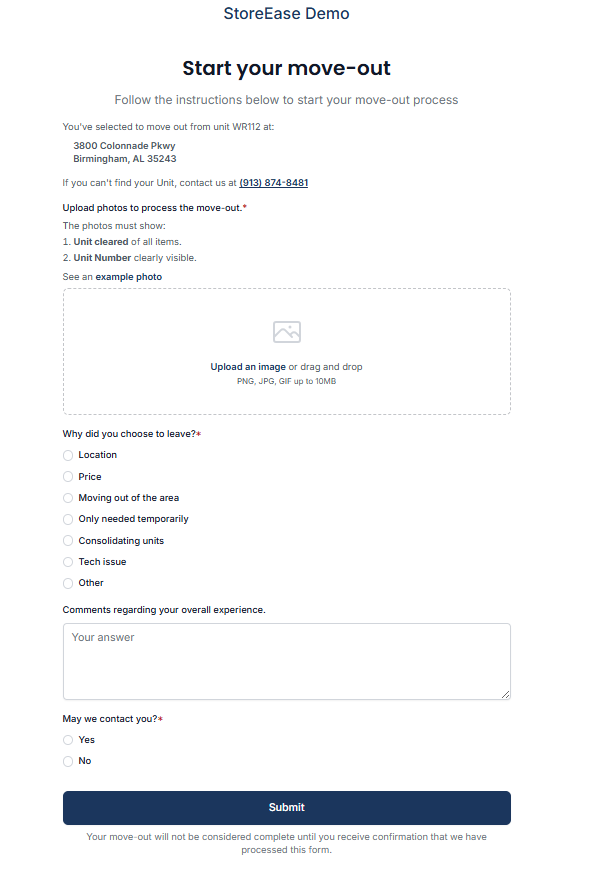 StoreEase Demo

Start your move-out

Follow the instructions below to start your move-out process

You've selected to move out from unit WR112 at:

3800 Colonnade Pkwy
Birmingham, AL 35243

If you can't find your Unit, contact us at (913) 874-8481

Upload photos to process the move-out.*

The photos must show:
1. Unit cleared of all items.
2. Unit Number clearly visible.

See an example photo

Upload an image or drag and drop
PNG, JPG, GIF up to 10MB

Why did you choose to leave?*

Location

Price

Moving out of the area

Only needed temporarily

Consolidating units

Tech issue

Other

Comments regarding your overall experience.

Your answer

May we contact you?*

Yes

No

Submit

Your move-out will not be considered complete until you receive confirmation that we have processed this form.